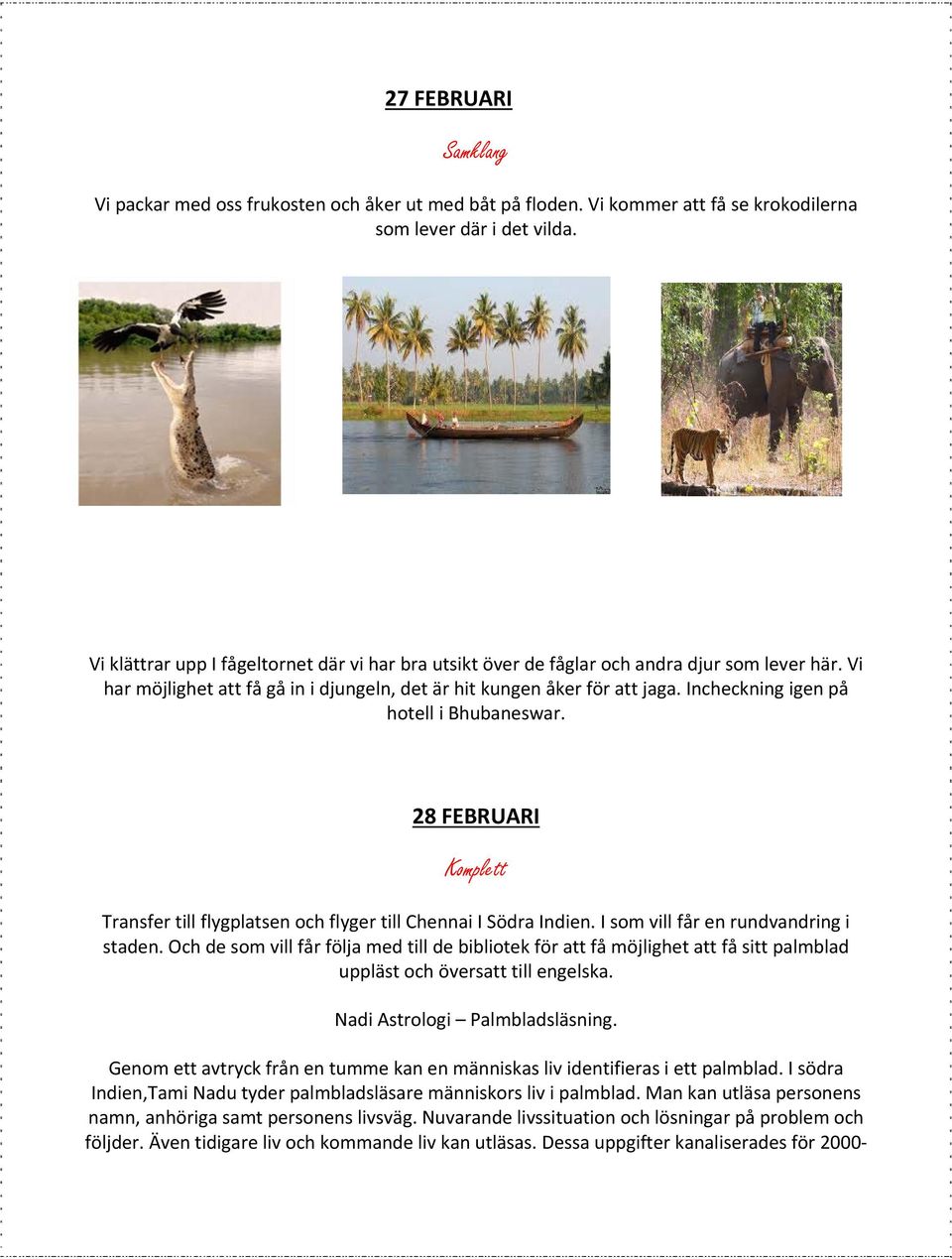 27 FEBRUARI

Samklang

Vi packar med oss frukosten och åker ut med båt på floden. Vi kommer att få se krokodilerna som lever där i det vilda.

Vi klättrar upp I fågeltornet där vi har bra utsikt över de fåglar och andra djur som lever här. Vi har möjlighet att få gå in i djungeln, det är hit kungen åker för att jaga. Incheckning igen på hotell i Bhubaneswar.

28 FEBRUARI

Komplett

Transfer till flygplatsen och flyger till Chennai I Södra Indien. I som vill får en rundvandring i staden. Och de som vill får följa med till de bibliotek för att få möjlighet att få sitt palmblad uppläst och översatt till engelska.

Nadi Astrologi – Palmbladsläsning.

Genom ett avtryck från en tumme kan en människas liv identifieras i ett palmblad. I södra Indien,Tami Nadu tyder palmbladsläsare människors liv i palmblad. Man kan utläsa personens namn, anhöriga samt personens livsväg. Nuvarande livssituation och lösningar på problem och följder. Även tidigare liv och kommande liv kan utläsas. Dessa uppgifter kanaliserades för 2000-